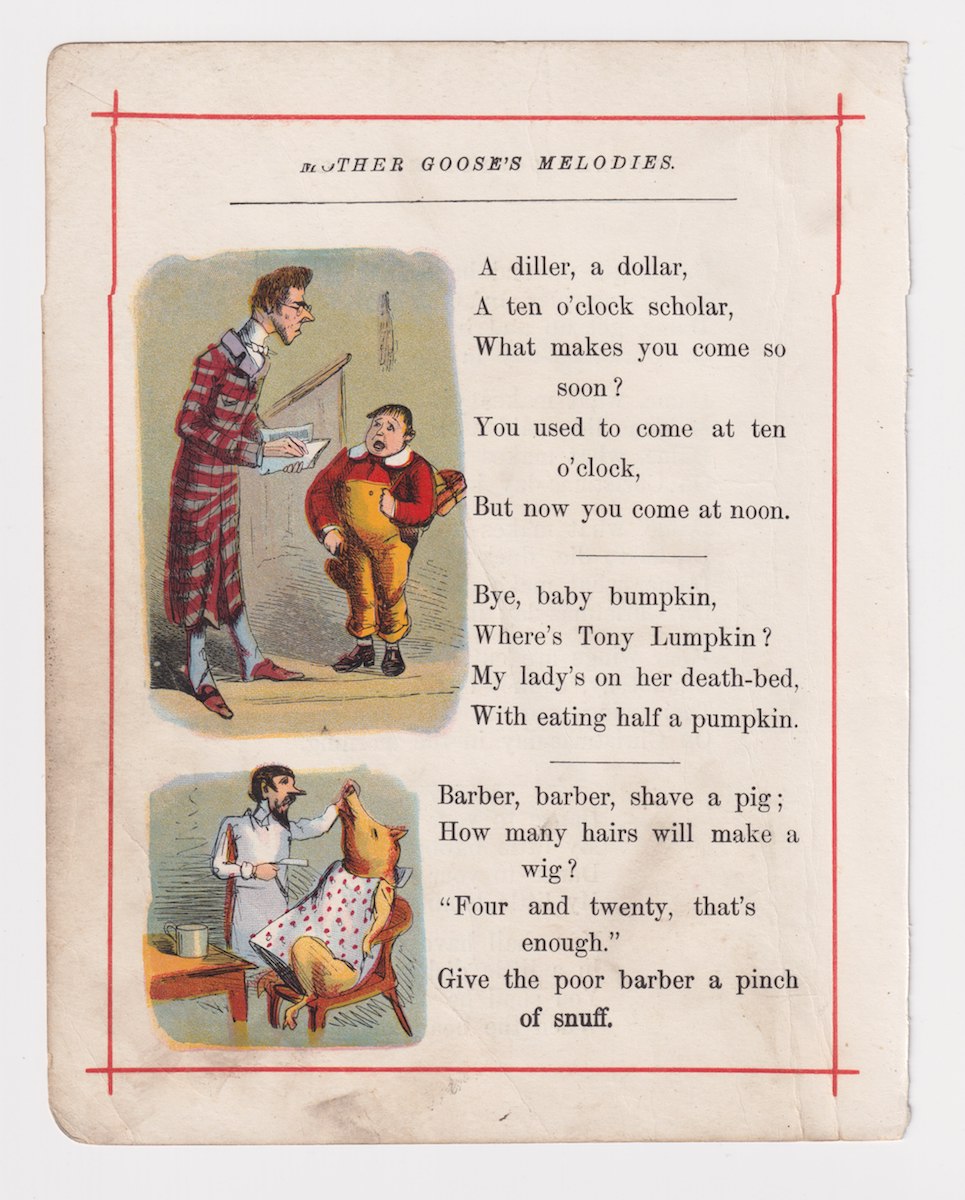 MOTHER GOOSE'S MELODIES.

A diller, a dollar,
A ten o'clock scholar,
What makes you come so soon?
You used to come at ten o'clock,
But now you come at noon.

Bye, baby bumpkin,
Where's Tony Lumpkin?
My lady's on her death-bed,
With eating half a pumpkin.

Barber, barber, shave a pig;
How many hairs will make a wig?
"Four and twenty, that's enough."
Give the poor barber a pinch of snuff.